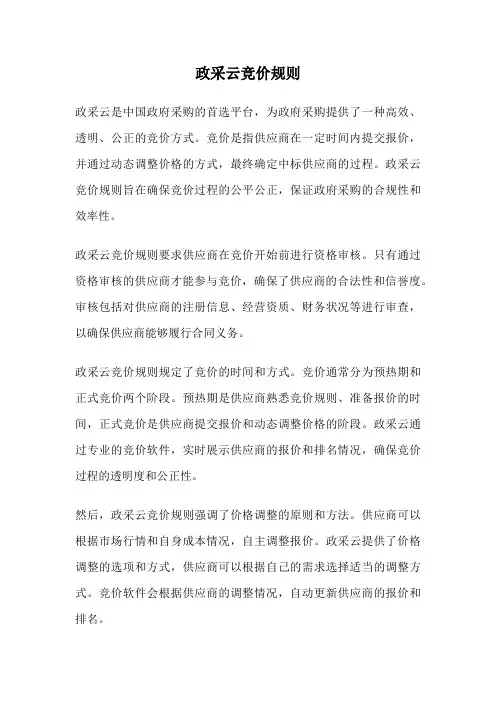 政采云竞价规则

政采云是中国政府采购的首选平台，为政府采购提供了一种高效、透明、公正的竞价方式。竞价是指供应商在一定时间内提交报价，并通过动态调整价格的方式，最终确定中标供应商的过程。政采云竞价规则旨在确保竞价过程的公平公正，保证政府采购的合规性和效率性。

政采云竞价规则要求供应商在竞价开始前进行资格审核。只有通过资格审核的供应商才能参与竞价，确保了供应商的合法性和信誉度。审核包括对供应商的注册信息、经营资质、财务状况等进行审查，以确保供应商能够履行合同义务。

政采云竞价规则规定了竞价的时间和方式。竞价通常分为预热期和正式竞价两个阶段。预热期是供应商熟悉竞价规则、准备报价的时间，正式竞价是供应商提交报价和动态调整价格的阶段。政采云通过专业的竞价软件，实时展示供应商的报价和排名情况，确保竞价过程的透明度和公正性。

然后，政采云竞价规则强调了价格调整的原则和方法。供应商可以根据市场行情和自身成本情况，自主调整报价。政采云提供了价格调整的选项和方式，供应商可以根据自己的需求选择适当的调整方式。竞价软件会根据供应商的调整情况，自动更新供应商的报价和排名。